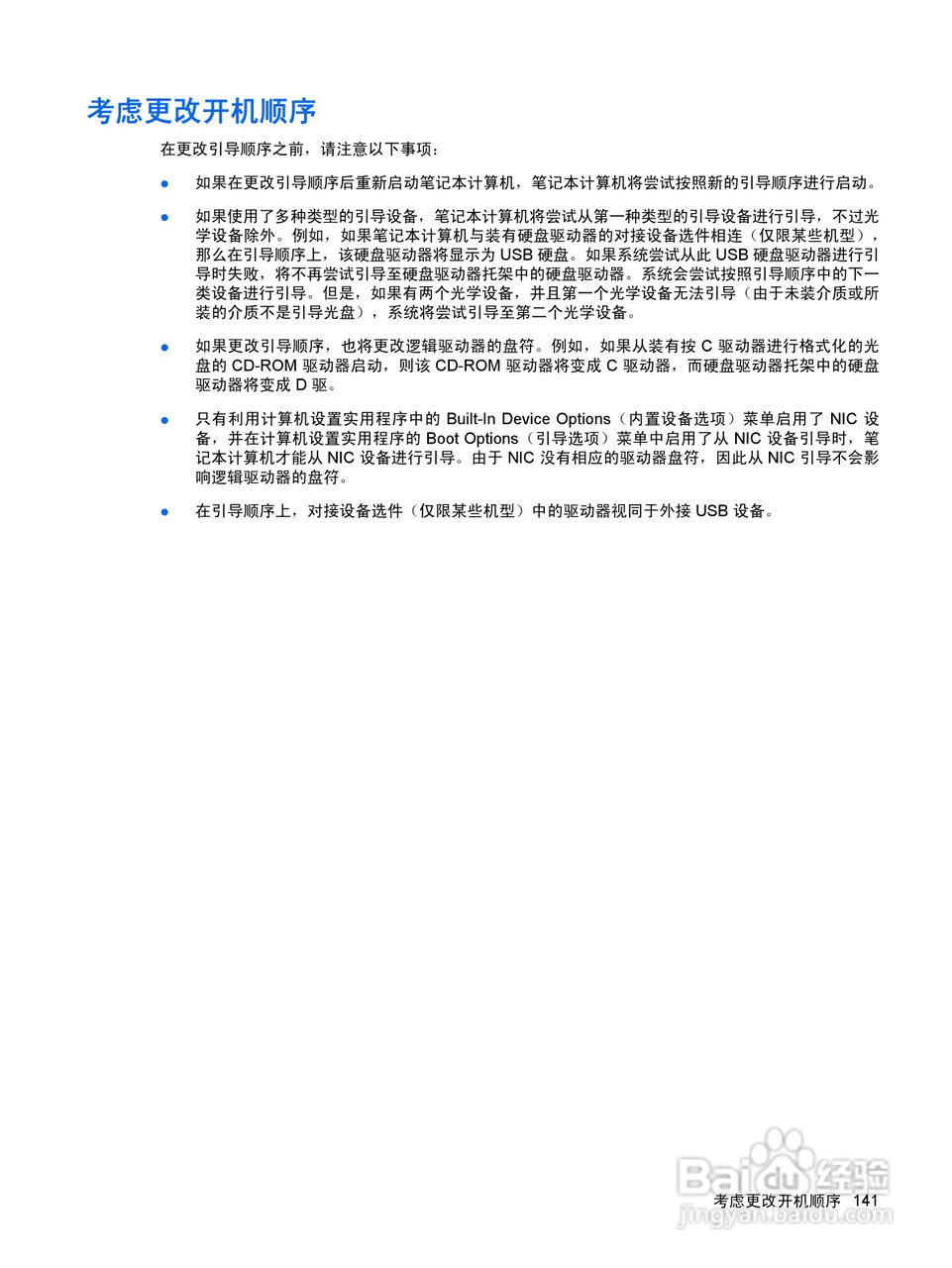 考虑更改开机顺序

在更改引导顺序之前，请注意以下事项：

● 如果在更改引导顺序后重新启动笔记本计算机，笔记本计算机将尝试按照新的引导顺序进行启动。

● 如果使用了多种类型的引导设备，笔记本计算机将尝试从第一种类型的引导设备进行引导，不过光学设备除外。例如，如果笔记本计算机与装有硬盘驱动器的对接设备选件相连（仅限某些机型），那么在引导顺序上，该硬盘驱动器将显示为 USB 硬盘。如果系统尝试从此 USB 硬盘驱动器进行引导时失败，将不再尝试引导至硬盘驱动器托架中的硬盘驱动器。系统会尝试按照引导顺序中的下一类设备进行引导。但是，如果有两个光学设备，并且第一个光学设备无法引导（由于未装介质或所装的介质不是引导光盘），系统将尝试引导至第二个光学设备。

● 如果更改引导顺序，也将更改逻辑驱动器的盘符。例如，如果从装有按 C 驱动器进行格式化的光盘的 CD-ROM 驱动器启动，则该 CD-ROM 驱动器将变成 C 驱动器，而硬盘驱动器托架中的硬盘驱动器将变成 D 驱。

● 只有利用计算机设置实用程序中的 Built-In Device Options（内置设备选项）菜单启用了 NIC 设备，并在计算机设置实用程序的 Boot Options（引导选项）菜单中启用了从 NIC 设备引导时，笔记本计算机才能从 NIC 设备进行引导。由于 NIC 没有相应的驱动器盘符，因此从 NIC 引导不会影响逻辑驱动器的盘符。

● 在引导顺序上，对接设备选件（仅限某些机型）中的驱动器视同于外接 USB 设备。

Baidu 经验
jingyan.baidu.com

考虑更改开机顺序 141